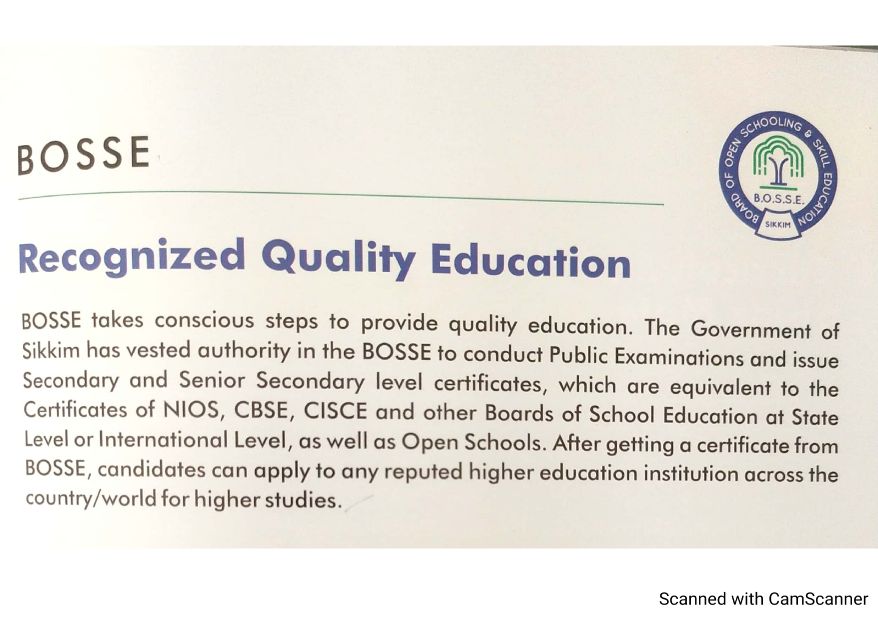 BOSSE

BOARD OF OPEN SCHOOLING & SKILL EDUCATION
B.O.S.S.E.
SIKKIM

Recognized Quality Education

BOSSE takes conscious steps to provide quality education. The Government of Sikkim has vested authority in the BOSSE to conduct Public Examinations and issue Secondary and Senior Secondary level certificates, which are equivalent to the Certificates of NIOS, CBSE, CISCE and other Boards of School Education at State Level or International Level, as well as Open Schools. After getting a certificate from BOSSE, candidates can apply to any reputed higher education institution across the country/world for higher studies.

Scanned with CamScanner